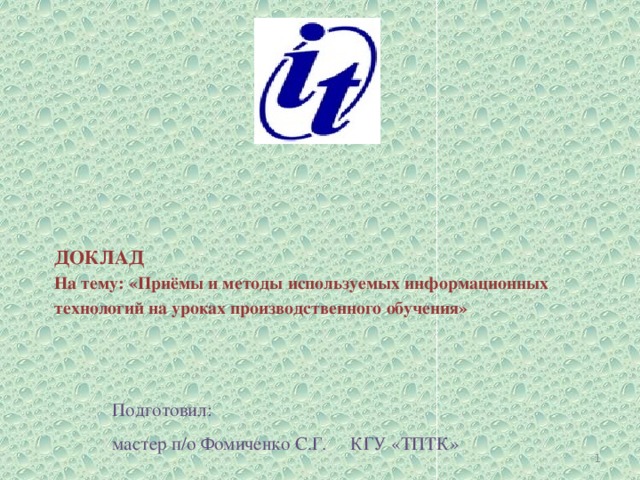 it

ДОКЛАД
На тему: «Приёмы и методы используемых информационных технологий на уроках производственного обучения»

Подготовил:
мастер п/о Фомиченко С.Г.      КГУ «ТПТК»

1